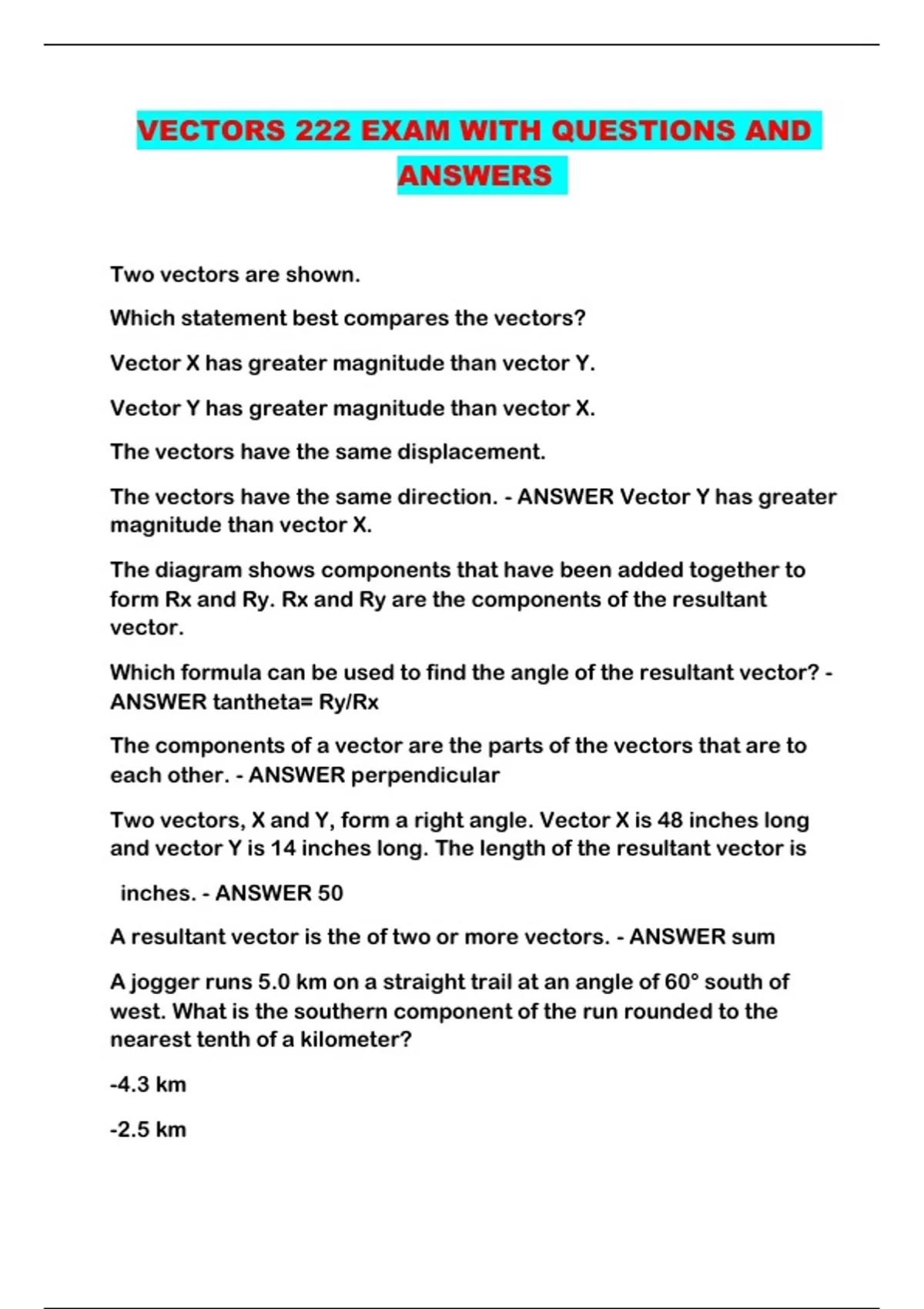 VECTORS 222 EXAM WITH QUESTIONS AND ANSWERS

Two vectors are shown.

Which statement best compares the vectors?

Vector X has greater magnitude than vector Y.

Vector Y has greater magnitude than vector X.

The vectors have the same displacement.

The vectors have the same direction. - ANSWER Vector Y has greater magnitude than vector X.

The diagram shows components that have been added together to form Rx and Ry. Rx and Ry are the components of the resultant vector.

Which formula can be used to find the angle of the resultant vector? - ANSWER tantheta= Ry/Rx

The components of a vector are the parts of the vectors that are to each other. - ANSWER perpendicular

Two vectors, X and Y, form a right angle. Vector X is 48 inches long and vector Y is 14 inches long. The length of the resultant vector is

inches. - ANSWER 50

A resultant vector is the of two or more vectors. - ANSWER sum

A jogger runs 5.0 km on a straight trail at an angle of 60° south of west. What is the southern component of the run rounded to the nearest tenth of a kilometer?

-4.3 km

-2.5 km